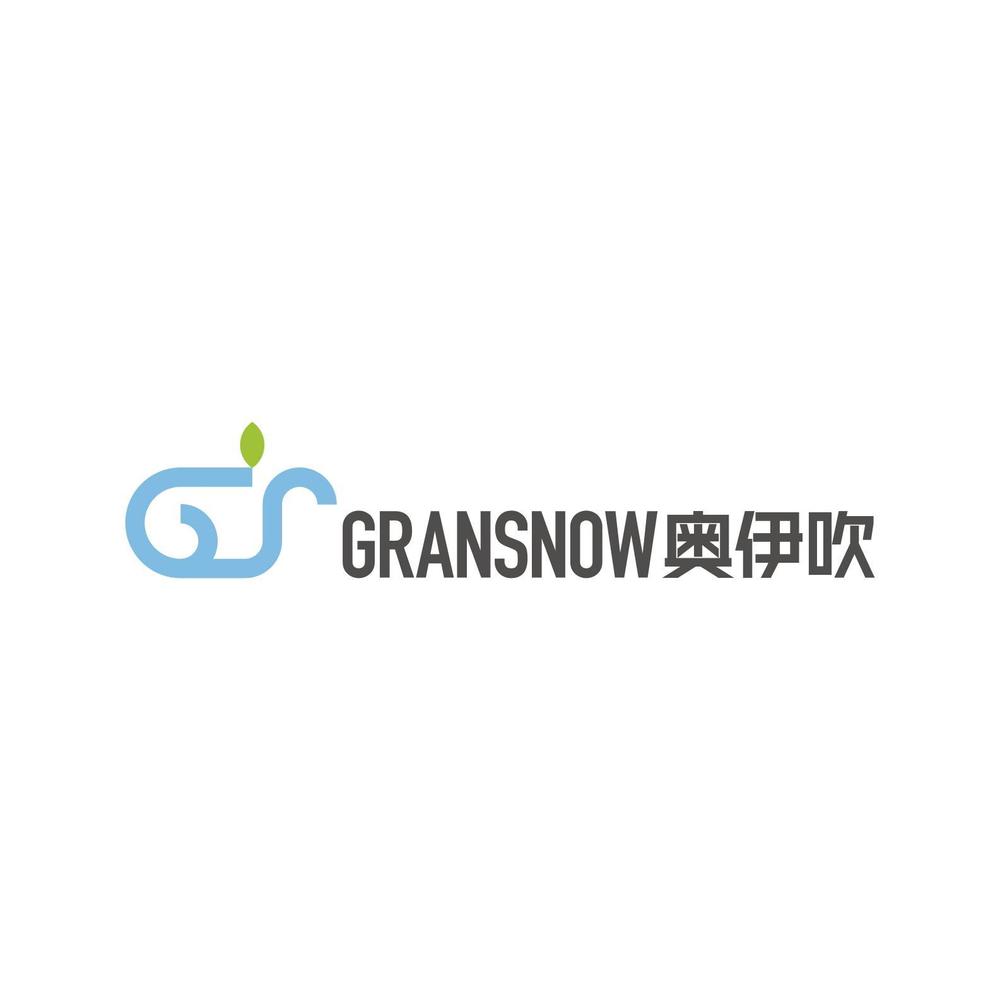 GRANSNOW奥伊吹